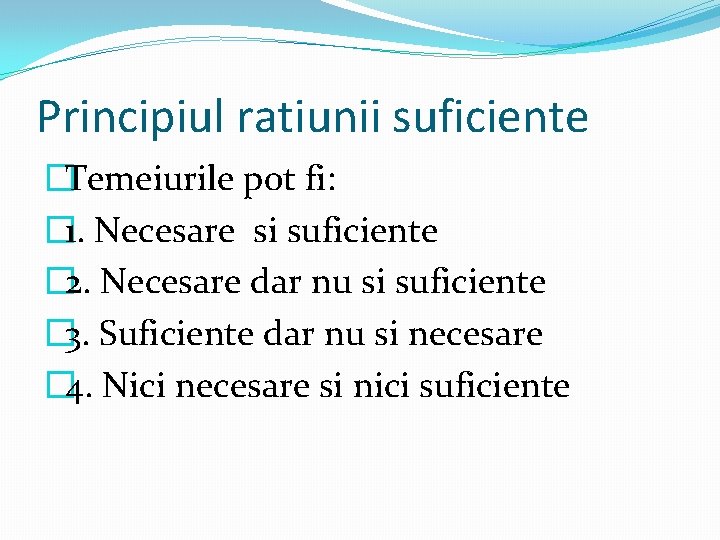 Principiul ratiunii suficiente

Temeiurile pot fi:

1. Necesare si suficiente

2. Necesare dar nu si suficiente

3. Suficiente dar nu si necesare

4. Nici necesare si nici suficiente